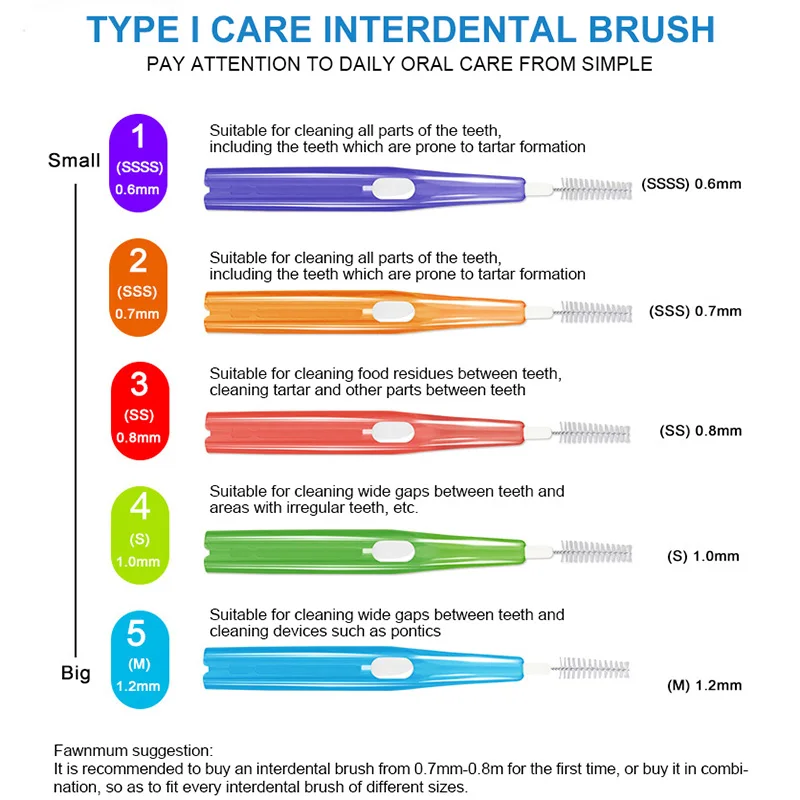 TYPE I CARE INTERDENTAL BRUSH

PAY ATTENTION TO DAILY ORAL CARE FROM SIMPLE

Small

1
(SSSS)
0.6mm

Suitable for cleaning all parts of the teeth, including the teeth which are prone to tartar formation

(SSSS) 0.6mm

2
(SSS)
0.7mm

Suitable for cleaning all parts of the teeth, including the teeth which are prone to tartar formation

(SSS) 0.7mm

3
(SS)
0.8mm

Suitable for cleaning food residues between teeth, cleaning tartar and other parts between teeth

(SS) 0.8mm

4
(S)
1.0mm

Suitable for cleaning wide gaps between teeth and areas with irregular teeth, etc.

(S) 1.0mm

5
(M)
1.2mm

Suitable for cleaning wide gaps between teeth and cleaning devices such as pontics

(M) 1.2mm

Big

Fawnmum suggestion:
It is recommended to buy an interdental brush from 0.7mm-0.8m for the first time, or buy it in combination, so as to fit every interdental brush of different sizes.